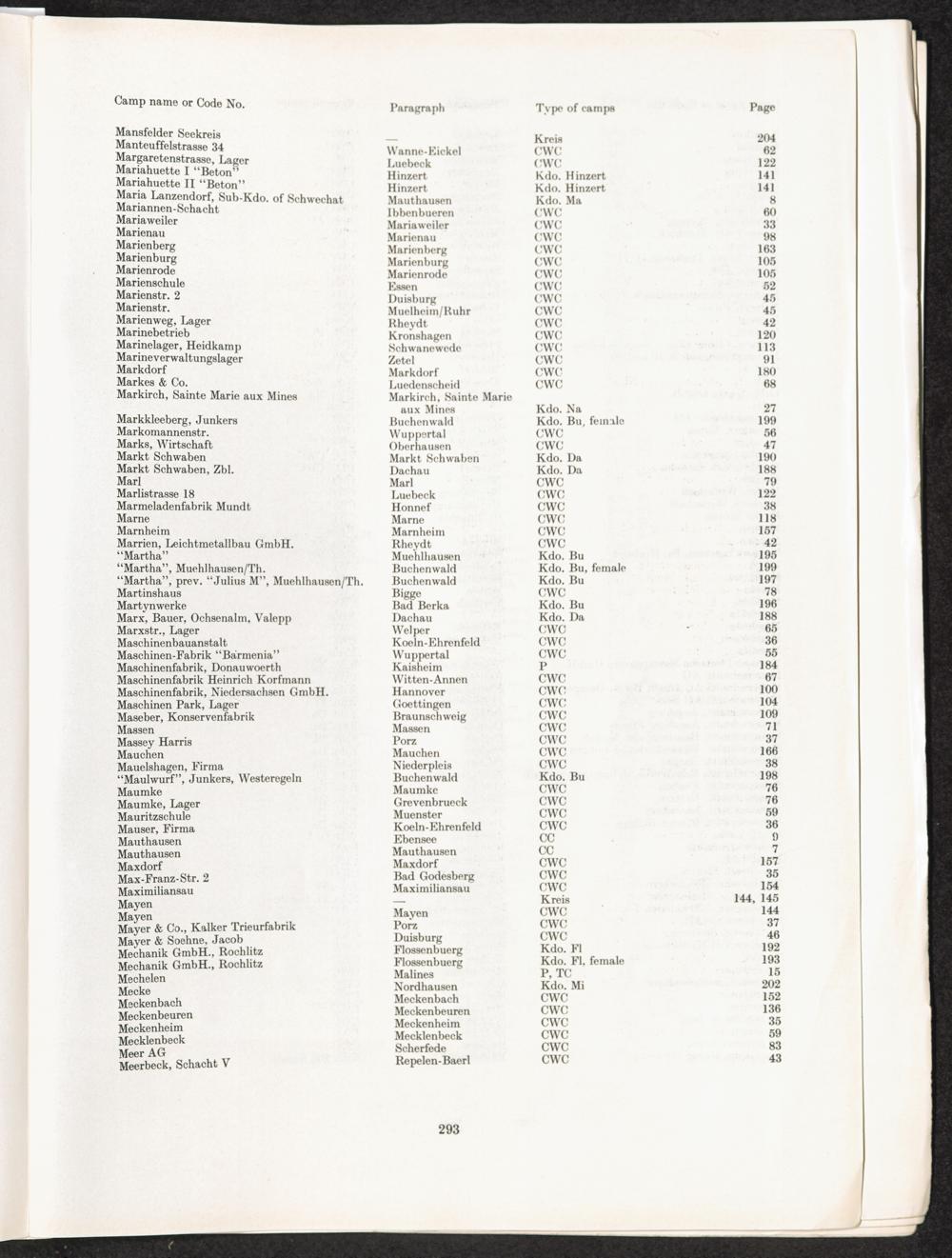 | Camp name or Code No. | Paragraph | Type of camps | Page |
|---|---|---|---|
| Mansfelder Seekreis | — | Kreis | 204 |
| Manteuffelstrasse 34 | Wanne-Eickel | CWC | 62 |
| Margaretenstrasse, Lager | Luebeck | CWC | 122 |
| Mariahuette I "Beton" | Hinzert | Kdo. Hinzert | 141 |
| Mariahuette II "Beton" | Hinzert | Kdo. Hinzert | 141 |
| Maria Lanzendorf, Sub-Kdo. of Schwechat | Mauthausen | Kdo. Ma | 8 |
| Mariannen-Schacht | Ibbenbueren | CWC | 60 |
| Mariaweiler | Mariaweiler | CWC | 33 |
| Marienau | Marienau | CWC | 98 |
| Marienberg | Marienberg | CWC | 163 |
| Marienburg | Marienburg | CWC | 105 |
| Marienrode | Marienrode | CWC | 105 |
| Marienschule | Essen | CWC | 52 |
| Marienstr. 2 | Duisburg | CWC | 45 |
| Marienstr. | Muelheim/Ruhr | CWC | 45 |
| Marienweg, Lager | Rheydt | CWC | 42 |
| Marinebetrieb | Kronshagen | CWC | 120 |
| Marinelager, Heidkamp | Schwanewede | CWC | 113 |
| Marineverwaltungslager | Zetel | CWC | 91 |
| Markdorf | Markdorf | CWC | 180 |
| Markes & Co. | Luedenscheid | CWC | 68 |
| Markirch, Sainte Marie aux Mines | Markirch, Sainte Marie aux Mines | Kdo. Na | 27 |
| Markkleeberg, Junkers | Buchenwald | Kdo. Bu, female | 199 |
| Markomannenstr. | Wuppertal | CWC | 56 |
| Marks, Wirtschaft | Oberhausen | CWC | 47 |
| Markt Schwaben | Markt Schwaben | Kdo. Da | 190 |
| Markt Schwaben, Zbl. | Dachau | Kdo. Da | 188 |
| Marl | Marl | CWC | 79 |
| Marlistrasse 18 | Luebeck | CWC | 122 |
| Marmeladenfabrik Mundt | Honnef | CWC | 38 |
| Marne | Marne | CWC | 118 |
| Marnheim | Marnheim | CWC | 157 |
| Marrien, Leichtmetallbau GmbH. | Rheydt | CWC | 42 |
| "Martha" | Muehlhausen | Kdo. Bu | 195 |
| "Martha", Muehlhausen/Th. | Buchenwald | Kdo. Bu, female | 199 |
| "Martha", prev. "Julius M", Muehlhausen/Th. | Buchenwald | Kdo. Bu | 197 |
| Martinshaus | Bigge | CWC | 78 |
| Martynwerke | Bad Berka | Kdo. Bu | 196 |
| Marx, Bauer, Ochsenalm, Valepp | Dachau | Kdo. Da | 188 |
| Marxstr., Lager | Welper | CWC | 65 |
| Maschinenbauanstalt | Koeln-Ehrenfeld | CWC | 36 |
| Maschinen-Fabrik "Barmenia" | Wuppertal | CWC | 55 |
| Maschinenfabrik, Donauwoerth | Kaisheim | P | 184 |
| Maschinenfabrik Heinrich Korfmann | Witten-Annen | CWC | 67 |
| Maschinenfabrik, Niedersachsen GmbH. | Hannover | CWC | 100 |
| Maschinen Park, Lager | Goettingen | CWC | 104 |
| Maseber, Konservenfabrik | Braunschweig | CWC | 109 |
| Massen | Massen | CWC | 71 |
| Massey Harris | Porz | CWC | 37 |
| Mauchen | Mauchen | CWC | 166 |
| Mauelshagen, Firma | Niederpleis | CWC | 38 |
| "Maulwurf", Junkers, Westeregeln | Buchenwald | Kdo. Bu | 198 |
| Maumke | Maumke | CWC | 76 |
| Maumke, Lager | Grevenbrueck | CWC | 76 |
| Mauritzschule | Muenster | CWC | 59 |
| Mauser, Firma | Koeln-Ehrenfeld | CWC | 36 |
| Mauthausen | Ebensee | CC | 9 |
| Mauthausen | Mauthausen | CC | 7 |
| Maxdorf | Maxdorf | CWC | 157 |
| Max-Franz-Str. 2 | Bad Godesberg | CWC | 35 |
| Maximiliansau | Maximiliansau | CWC | 154 |
| Mayen | — | Kreis | 144, 145 |
| Mayen | Mayen | CWC | 144 |
| Mayer & Co., Kalker Trieurfabrik | Porz | CWC | 37 |
| Mayer & Soehne, Jacob | Duisburg | CWC | 46 |
| Mechanik GmbH., Rochlitz | Flossenbuerg | Kdo. Fl | 192 |
| Mechanik GmbH., Rochlitz | Flossenbuerg | Kdo. Fl, female | 193 |
| Mechelen | Malines | P, TC | 15 |
| Mecke | Nordhausen | Kdo. Mi | 202 |
| Meckenbach | Meckenbach | CWC | 152 |
| Meckenbeuren | Meckenbeuren | CWC | 136 |
| Meckenheim | Meckenheim | CWC | 35 |
| Mecklenbeck | Mecklenbeck | CWC | 59 |
| Meer AG | Scherfede | CWC | 83 |
| Meerbeck, Schacht V | Repelen-Baerl | CWC | 43 |

293